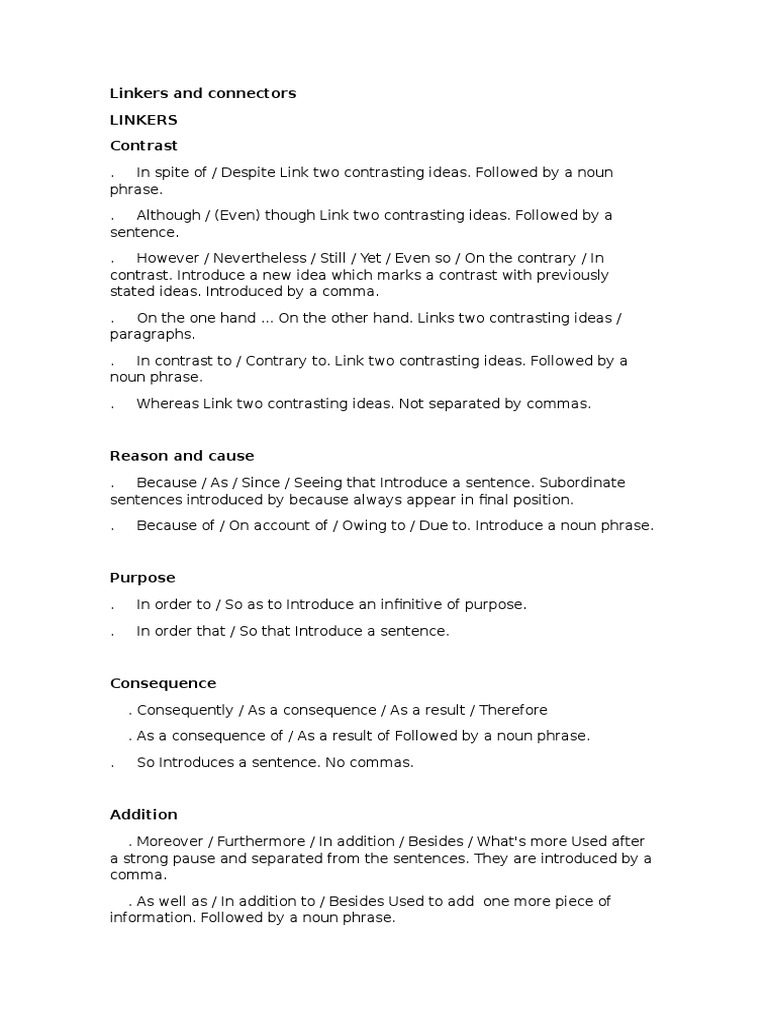 Linkers and connectors

LINKERS

Contrast

. In spite of / Despite Link two contrasting ideas. Followed by a noun phrase.

. Although / (Even) though Link two contrasting ideas. Followed by a sentence.

. However / Nevertheless / Still / Yet / Even so / On the contrary / In contrast. Introduce a new idea which marks a contrast with previously stated ideas. Introduced by a comma.

. On the one hand ... On the other hand. Links two contrasting ideas / paragraphs.

. In contrast to / Contrary to. Link two contrasting ideas. Followed by a noun phrase.

. Whereas Link two contrasting ideas. Not separated by commas.

Reason and cause

. Because / As / Since / Seeing that Introduce a sentence. Subordinate sentences introduced by because always appear in final position.

. Because of / On account of / Owing to / Due to. Introduce a noun phrase.

Purpose

. In order to / So as to Introduce an infinitive of purpose.

. In order that / So that Introduce a sentence.

Consequence

. Consequently / As a consequence / As a result / Therefore

. As a consequence of / As a result of Followed by a noun phrase.

. So Introduces a sentence. No commas.

Addition

. Moreover / Furthermore / In addition / Besides / What's more Used after a strong pause and separated from the sentences. They are introduced by a comma.

. As well as / In addition to / Besides Used to add one more piece of information. Followed by a noun phrase.